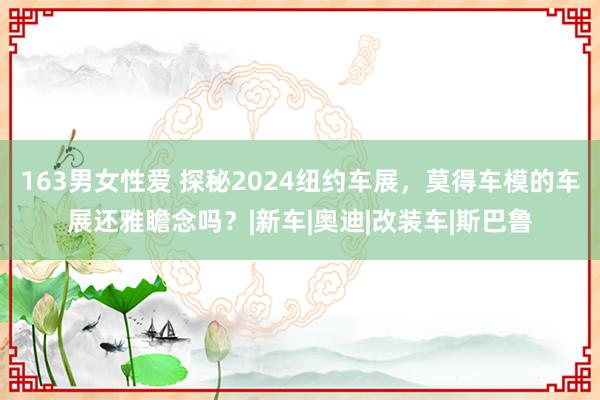 163男女性爱 探秘2024纽约车展，莫得车模的车展还雅瞻念吗？|新车|奥迪|改装车|斯巴鲁